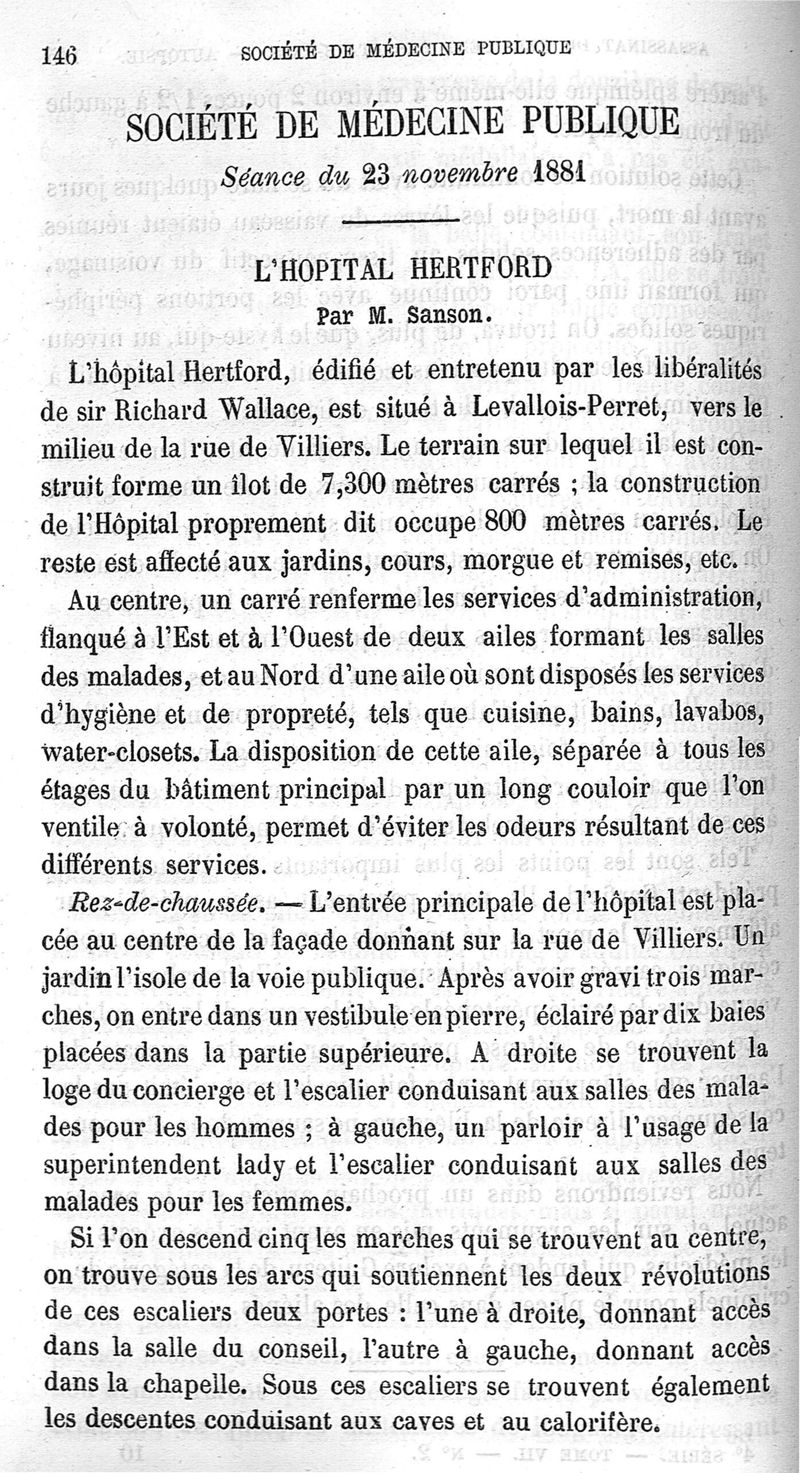 146 SOCIÉTÉ DE MÉDECINE PUBLIQUE

SOCIÉTÉ DE MÉDECINE PUBLIQUE

Séance du 23 novembre 1881

L'HOPITAL HERTFORD

Par M. Sanson.

L'hôpital Hertford, édifié et entretenu par les libéralités de sir Richard Wallace, est situé à Levallois-Perret, vers le milieu de la rue de Villiers. Le terrain sur lequel il est construit forme un îlot de 7,300 mètres carrés ; la construction de l'Hôpital proprement dit occupe 800 mètres carrés. Le reste est affecté aux jardins, cours, morgue et remises, etc.

Au centre, un carré renferme les services d'administration, flanqué à l'Est et à l'Ouest de deux ailes formant les salles des malades, et au Nord d'une aile où sont disposés les services d'hygiène et de propreté, tels que cuisine, bains, lavabos, water-closets. La disposition de cette aile, séparée à tous les étages du bâtiment principal par un long couloir que l'on ventile à volonté, permet d'éviter les odeurs résultant de ces différents services.

Rez-de-chaussée. — L'entrée principale de l'hôpital est placée au centre de la façade donnant sur la rue de Villiers. Un jardin l'isole de la voie publique. Après avoir gravi trois marches, on entre dans un vestibule en pierre, éclairé par dix baies placées dans la partie supérieure. A droite se trouvent la loge du concierge et l'escalier conduisant aux salles des malades pour les hommes ; à gauche, un parloir à l'usage de la superintendent lady et l'escalier conduisant aux salles des malades pour les femmes.

Si l'on descend cinq les marches qui se trouvent au centre, on trouve sous les arcs qui soutiennent les deux révolutions de ces escaliers deux portes : l'une à droite, donnant accès dans la salle du conseil, l'autre à gauche, donnant accès dans la chapelle. Sous ces escaliers se trouvent également les descentes conduisant aux caves et au calorifère.